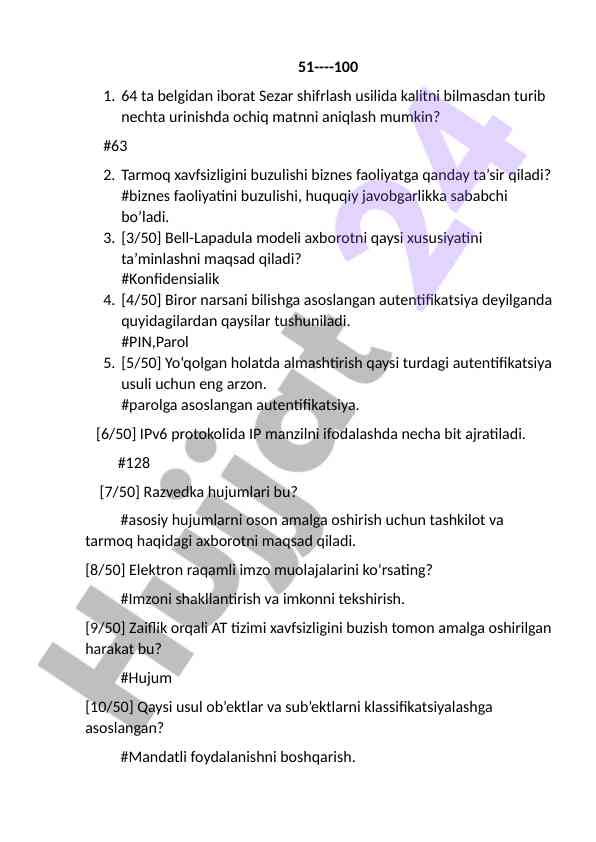 51----100

1. 64 ta belgidan iborat Sezar shifrlash usilida kalitni bilmasdan turib nechta urinishda ochiq matnni aniqlash mumkin?

#63

2. Tarmoq xavfsizligini buzulishi biznes faoliyatga qanday ta'sir qiladi? #biznes faoliyatini buzulishi, huquqiy javobgarlikka sababchi bo'ladi.
3. [3/50] Bell-Lapadula modeli axborotni qaysi xususiyatini ta'minlashni maqsad qiladi? #Konfidensialik
4. [4/50] Biror narsani bilishga asoslangan autentifikatsiya deyilganda quyidagilardan qaysilar tushuniladi. #PIN,Parol
5. [5/50] Yo'qolgan holatda almashtirish qaysi turdagi autentifikatsiya usuli uchun eng arzon. #parolga asoslangan autentifikatsiya.

[6/50] IPv6 protokolida IP manzilni ifodalashda necha bit ajratiladi.

#128

[7/50] Razvedka hujumlari bu?

#asosiy hujumlarni oson amalga oshirish uchun tashkilot va tarmoq haqidagi axborotni maqsad qiladi.

[8/50] Elektron raqamli imzo muolajalarini ko'rsating?

#Imzoni shakllantirish va imkonni tekshirish.

[9/50] Zaiflik orqali AT tizimi xavfsizligini buzish tomon amalga oshirilgan harakat bu?

#Hujum

[10/50] Qaysi usul ob'ektlar va sub'ektlarni klassifikatsiyalashga asoslangan?

#Mandatli foydalanishni boshqarish.

Hujjat 24